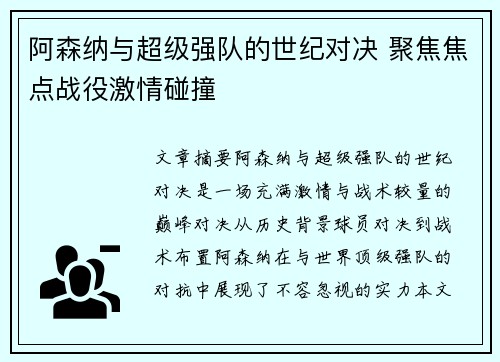 阿森纳与超级强队的世纪对决 聚焦焦点战役激情碰撞

文章摘要阿森纳与超级强队的世纪对决是一场充满激情与战术较量的巅峰对决从历史背景球员对决到战术布置阿森纳在与世界顶级强队的对抗中展现了不容忽视的实力本文